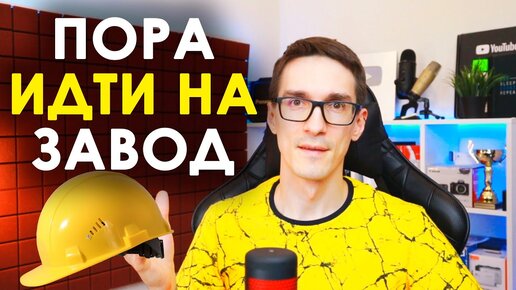 ПОРА
ИДТИ НА
ЗАВОД

YouTube